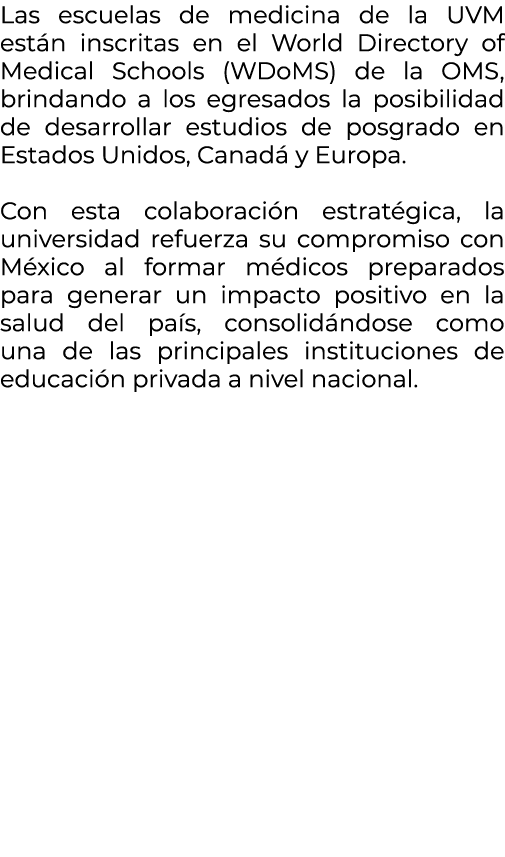 Las escuelas de medicina de la UVM están inscritas en el World Directory of Medical Schools (WDoMS) de la OMS, brindando a los egresados la posibilidad de desarrollar estudios de posgrado en Estados Unidos, Canadá y Europa.

Con esta colaboración estratégica, la universidad refuerza su compromiso con México al formar médicos preparados para generar un impacto positivo en la salud del país, consolidándose como una de las principales instituciones de educación privada a nivel nacional.